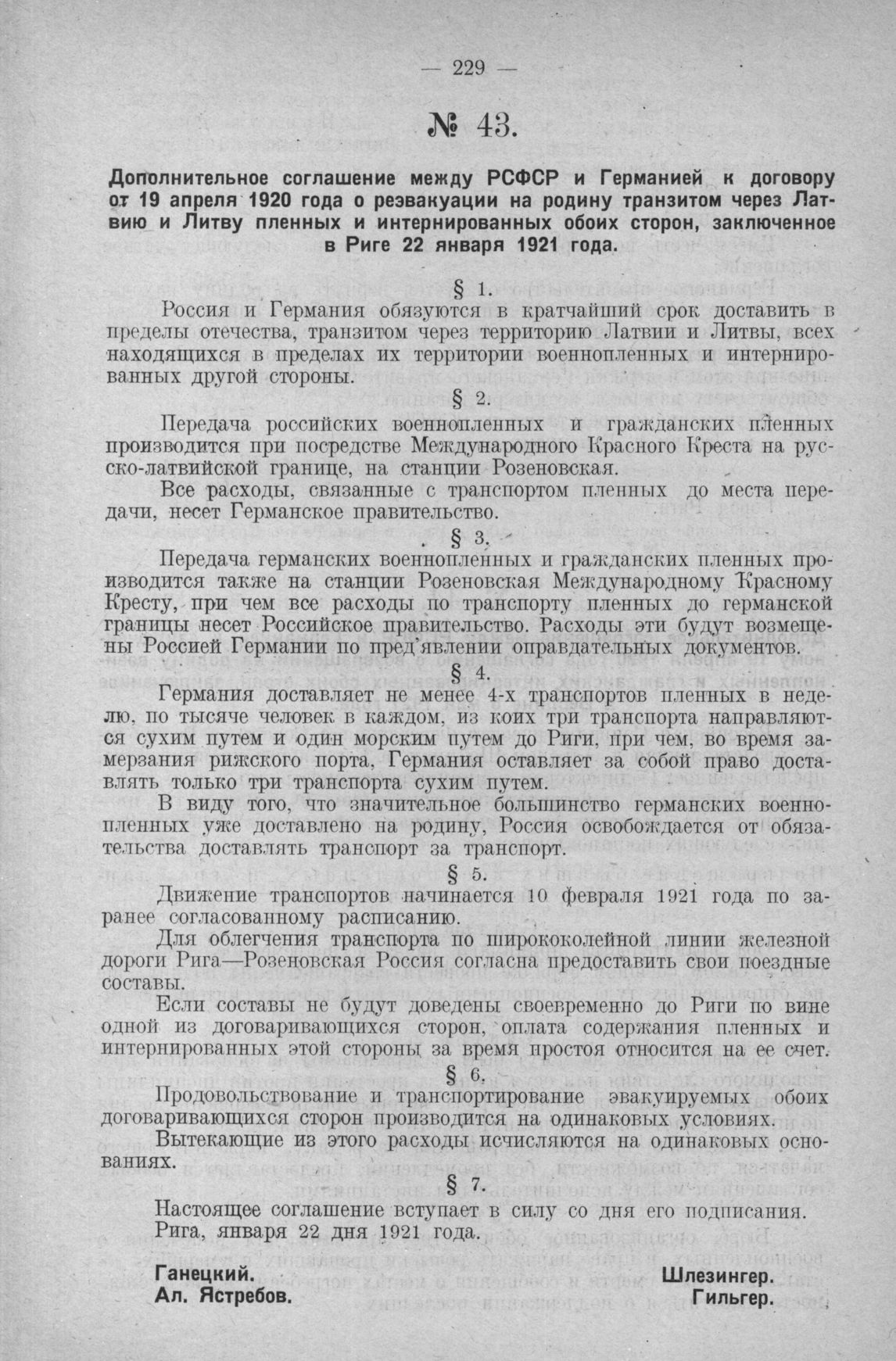 — 229 —

№ 43.

Дополнительное соглашение между РСФСР и Германией к договору от 19 апреля 1920 года о реэвакуации на родину транзитом через Латвию и Литву пленных и интернированных обоих сторон, заключенное в Риге 22 января 1921 года.

§ 1.

Россия и Германия обязуются в кратчайший срок доставить в пределы отечества, транзитом через территорию Латвии и Литвы, всех находящихся в пределах их территории военнопленных и интернированных другой стороны.

§ 2.

Передача российских военнопленных и гражданских пленных производится при посредстве Международного Красного Креста на русско-латвийской границе, на станции Розеновская.

Все расходы, связанные с транспортом пленных до места передачи, несет Германское правительство.

§ 3.

Передача германских военнопленных и гражданских пленных производится также на станции Розеновская Международному Красному Кресту, при чем все расходы по транспорту пленных до германской границы несет Российское правительство. Расходы эти будут возмещены Россией Германии по пред'явлении оправдательных документов.

§ 4.

Германия доставляет не менее 4-х транспортов пленных в неделю, по тысяче человек в каждом, из коих три транспорта направляются сухим путем и один морским путем до Риги, при чем, во время замерзания рижского порта, Германия оставляет за собой право доставлять только три транспорта сухим путем.

В виду того, что значительное большинство германских военнопленных уже доставлено на родину, Россия освобождается от обязательства доставлять транспорт за транспорт.

§ 5.

Движение транспортов начинается 10 февраля 1921 года по заранее согласованному расписанию.

Для облегчения транспорта по ширококолейной линии железной дороги Рига—Розеновская Россия согласна предоставить свои поездные составы.

Если составы не будут доведены своевременно до Риги по вине одной из договаривающихся сторон, оплата содержания пленных и интернированных этой стороны за время простоя относится на ее счет.

§ 6.

Продовольствование и транспортирование эвакуируемых обоих договаривающихся сторон производится на одинаковых условиях.

Вытекающие из этого расходы исчисляются на одинаковых основаниях.

§ 7.

Настоящее соглашение вступает в силу со дня его подписания.

Рига, января 22 дня 1921 года.

Ганецкий.
Ал. Ястребов.

Шлезингер.
Гильгер.